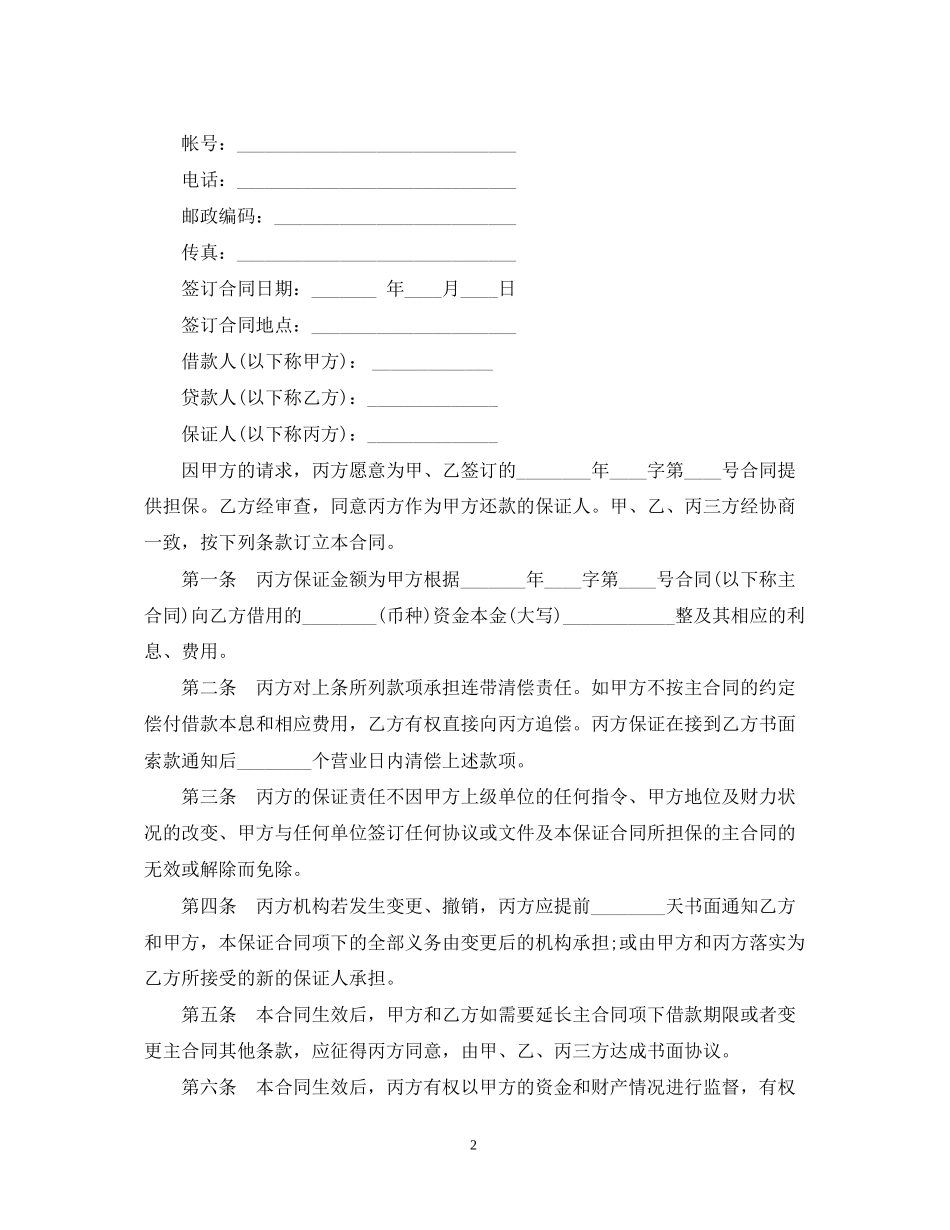 帐号：______________________________

电话：______________________________

邮政编码：__________________________

传真：______________________________

签订合同日期：_______ 年____月____日

签订合同地点：______________________

借款人(以下称甲方)：_____________

贷款人(以下称乙方)：______________

保证人(以下称丙方)：______________

因甲方的请求，丙方愿意为甲、乙签订的________年____字第____号合同提供担保。乙方经审查，同意丙方作为甲方还款的保证人。甲、乙、丙三方经协商一致，按下列条款订立本合同。

第一条　丙方保证金额为甲方根据_______年____字第____号合同(以下称主合同)向乙方借用的________(币种)资金本金(大写)____________整及其相应的利息、费用。

第二条　丙方对上条所列款项承担连带清偿责任。如甲方不按主合同的约定偿付借款本息和相应费用，乙方有权直接向丙方追偿。丙方保证在接到乙方书面索款通知后________个营业日内清偿上述款项。

第三条　丙方的保证责任不因甲方上级单位的任何指令、甲方地位及财力状况的改变、甲方与任何单位签订任何协议或文件及本保证合同所担保的主合同的无效或解除而免除。

第四条　丙方机构若发生变更、撤销，丙方应提前________天书面通知乙方和甲方，本保证合同项下的全部义务由变更后的机构承担;或由甲方和丙方落实为乙方所接受的新的保证人承担。

第五条　本合同生效后，甲方和乙方如需要延长主合同项下借款期限或者变更主合同其他条款，应征得丙方同意，由甲、乙、丙三方达成书面协议。

第六条　本合同生效后，丙方有权以甲方的资金和财产情况进行监督，有权

2